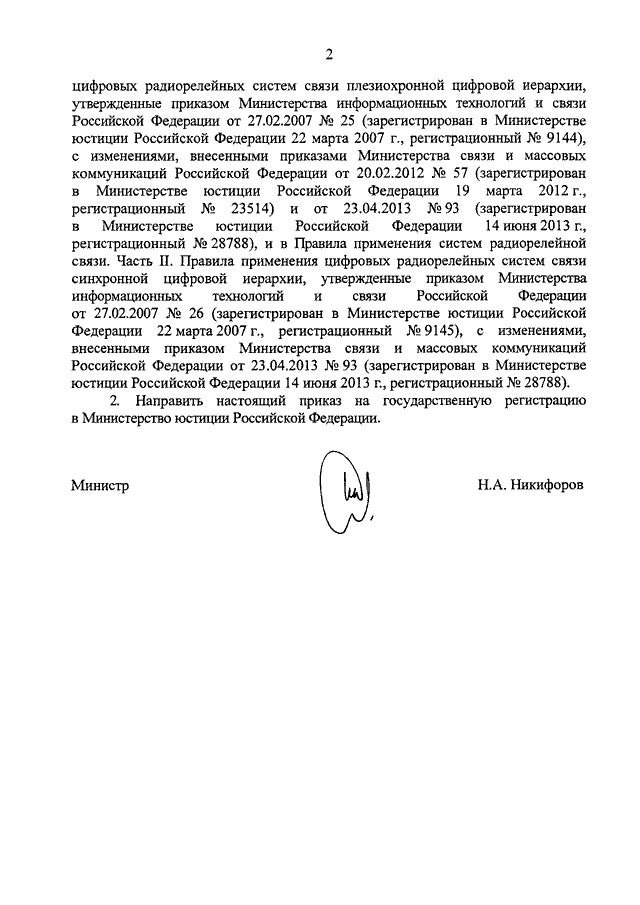 2

цифровых радиорелейных систем связи плезиохронной цифровой иерархии, утвержденные приказом Министерства информационных технологий и связи Российской Федерации от 27.02.2007 № 25 (зарегистрирован в Министерстве юстиции Российской Федерации 22 марта 2007 г., регистрационный № 9144), с изменениями, внесенными приказами Министерства связи и массовых коммуникаций Российской Федерации от 20.02.2012 № 57 (зарегистрирован в Министерстве юстиции Российской Федерации 19 марта 2012 г., регистрационный № 23514) и от 23.04.2013 № 93 (зарегистрирован в Министерстве юстиции Российской Федерации 14 июня 2013 г., регистрационный № 28788), и в Правила применения систем радиорелейной связи. Часть II. Правила применения цифровых радиорелейных систем связи синхронной цифровой иерархии, утвержденные приказом Министерства информационных технологий и связи Российской Федерации от 27.02.2007 № 26 (зарегистрирован в Министерстве юстиции Российской Федерации 22 марта 2007 г., регистрационный № 9145), с изменениями, внесенными приказом Министерства связи и массовых коммуникаций Российской Федерации от 23.04.2013 № 93 (зарегистрирован в Министерстве юстиции Российской Федерации 14 июня 2013 г., регистрационный № 28788).

2. Направить настоящий приказ на государственную регистрацию в Министерство юстиции Российской Федерации.

Министр Н.А. Никифоров